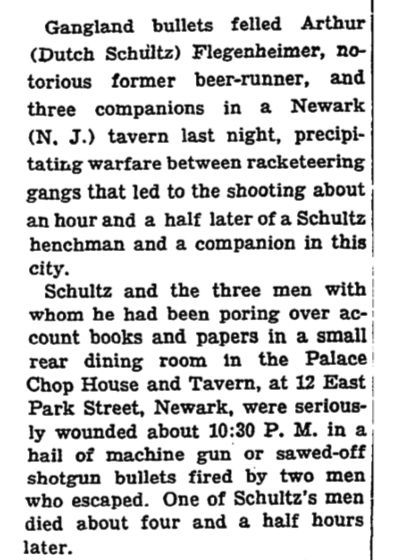 Gangland bullets felled Arthur (Dutch Schultz) Flegenheimer, notorious former beer-runner, and three companions in a Newark (N. J.) tavern last night, precipitating warfare between racketeering gangs that led to the shooting about an hour and a half later of a Schultz henchman and a companion in this city.

Schultz and the three men with whom he had been poring over account books and papers in a small rear dining room in the Palace Chop House and Tavern, at 12 East Park Street, Newark, were seriously wounded about 10:30 P. M. in a hail of machine gun or sawed-off shotgun bullets fired by two men who escaped. One of Schultz's men died about four and a half hours later.